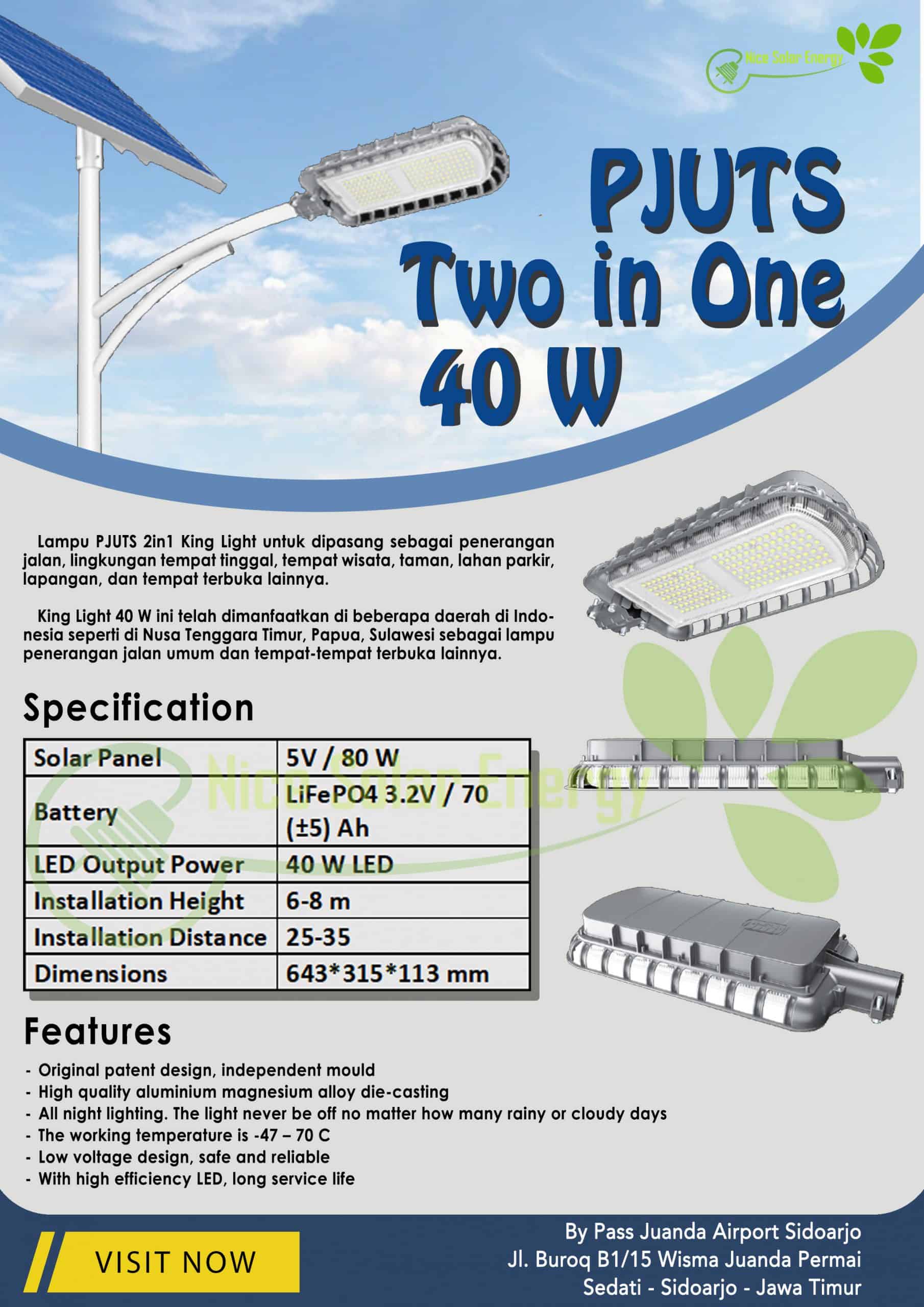 Nice Solar Energy

PJUTS
Two in One
40 W

Lampu PJUTS 2in1 King Light untuk dipasang sebagai penerangan jalan, lingkungan tempat tinggal, tempat wisata, taman, lahan parkir, lapangan, dan tempat terbuka lainnya.

King Light 40 W ini telah dimanfaatkan di beberapa daerah di Indonesia seperti di Nusa Tenggara Timur, Papua, Sulawesi sebagai lampu penerangan jalan umum dan tempat-tempat terbuka lainnya.

Specification

| Solar Panel | 5V / 80 W |
|---|---|
| Battery | LiFePO4 3.2V / 70 (±5) Ah |
| LED Output Power | 40 W LED |
| Installation Height | 6-8 m |
| Installation Distance | 25-35 |
| Dimensions | 643*315*113 mm |

Nice Solar Energy

Features
- Original patent design, independent mould
- High quality aluminium magnesium alloy die-casting
- All night lighting. The light never be off no matter how many rainy or cloudy days
- The working temperature is -47 – 70 C
- Low voltage design, safe and reliable
- With high efficiency LED, long service life

VISIT NOW

By Pass Juanda Airport Sidoarjo
Jl. Buroq B1/15 Wisma Juanda Permai
Sedati - Sidoarjo - Jawa Timur